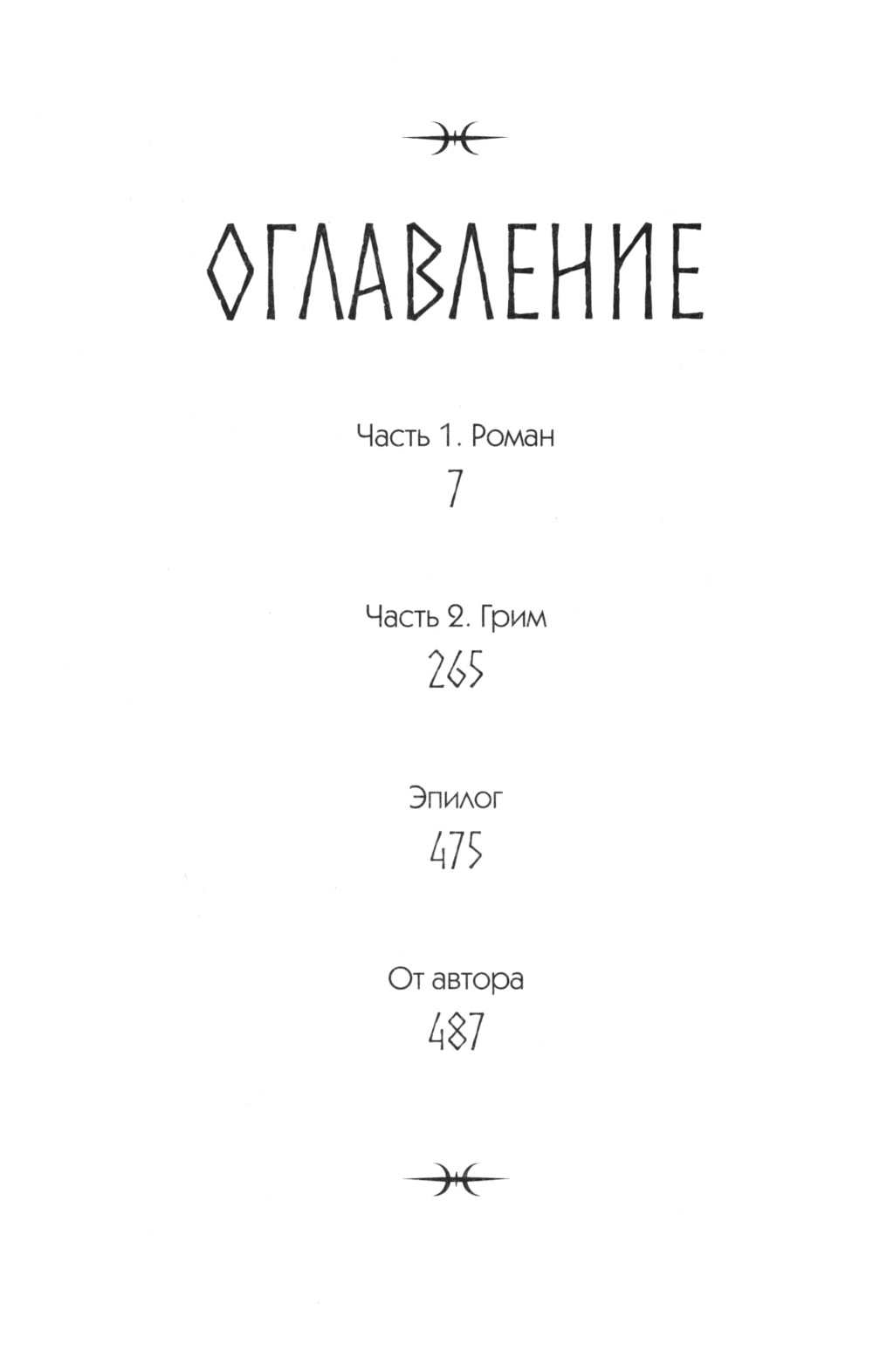 ОГЛАВЛЕНИЕ

Часть 1. Роман
7

Часть 2. Грим
265

Эпилог
475

От автора
487